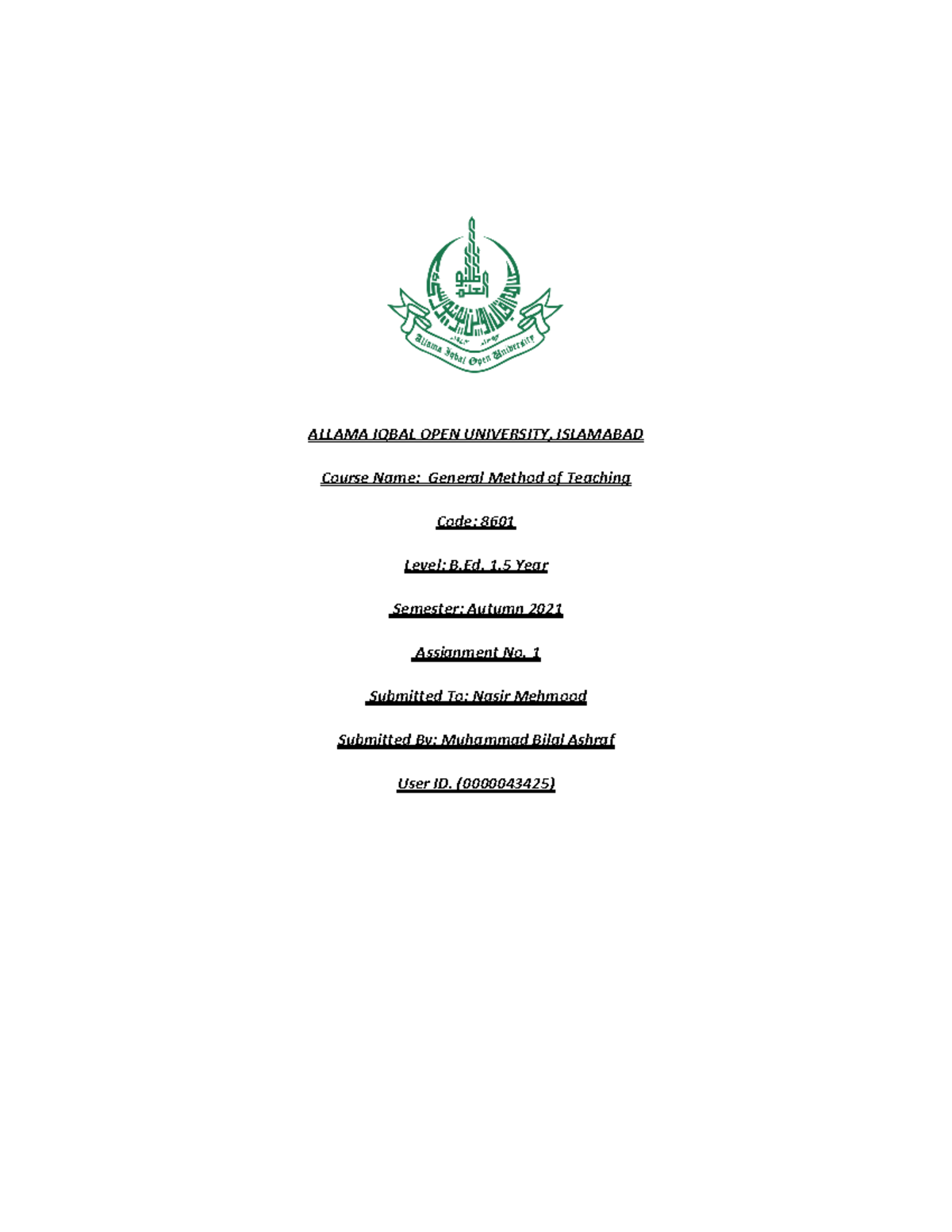 Allama Iqbal Open University

ALLAMA IQBAL OPEN UNIVERSITY, ISLAMABAD

Course Name: General Method of Teaching

Code: 8601

Level: B.Ed. 1.5 Year

Semester: Autumn 2021

Assignment No. 1

Submitted To: Nasir Mehmood

Submitted By: Muhammad Bilal Ashraf

User ID. (0000043425)